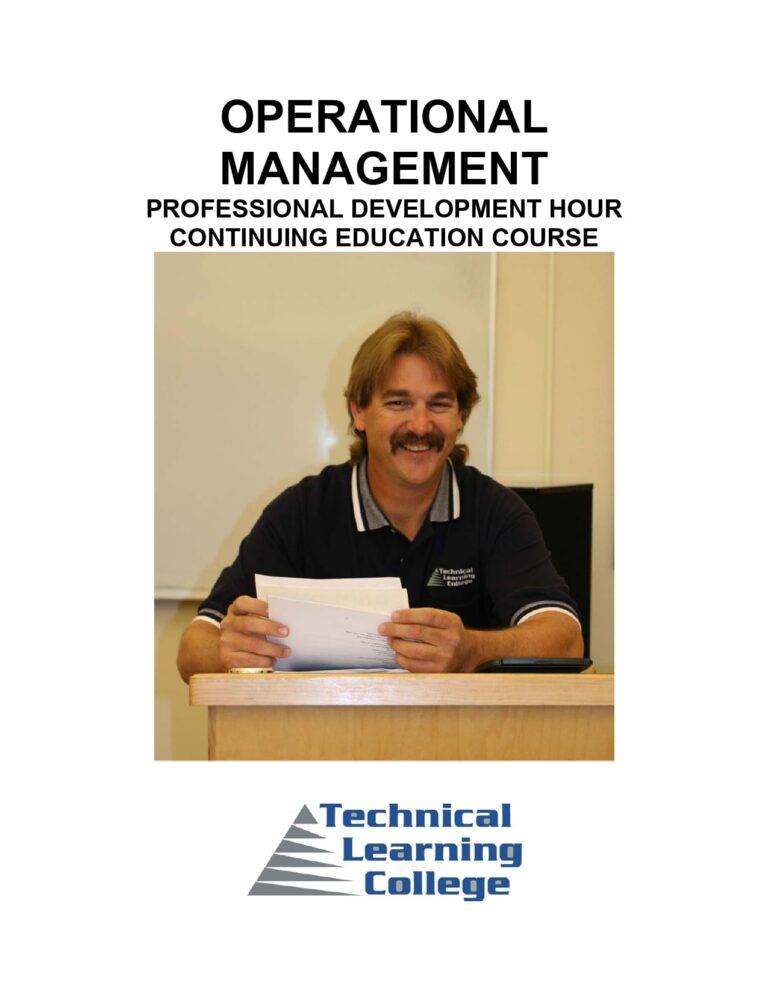 OPERATIONAL MANAGEMENT
PROFESSIONAL DEVELOPMENT HOUR CONTINUING EDUCATION COURSE

Technical Learning College

Technical Learning College